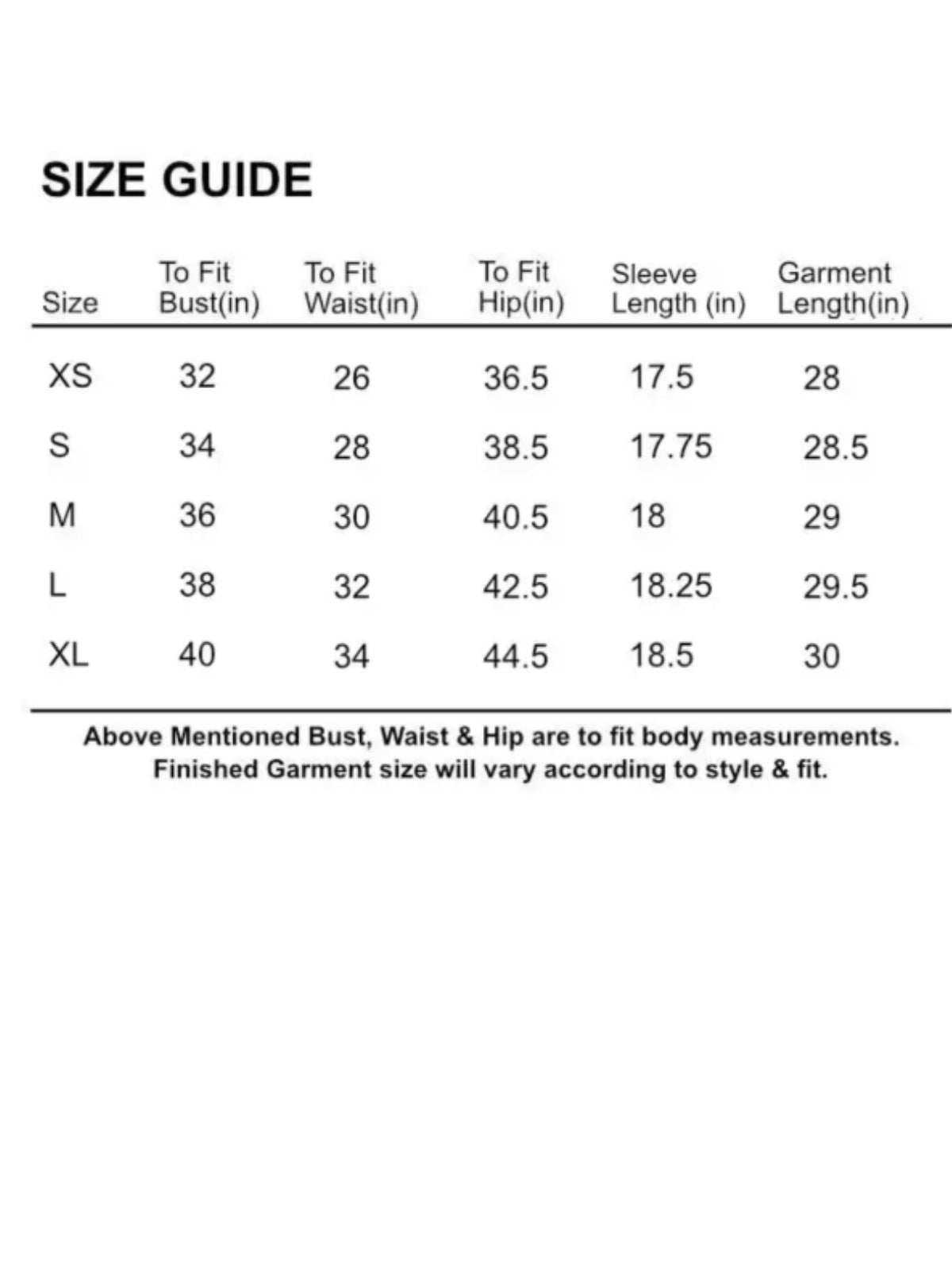 SIZE GUIDE

| Size | To Fit Bust(in) | To Fit Waist(in) | To Fit Hip(in) | Sleeve Length (in) | Garment Length(in) |
|---|---|---|---|---|---|
| XS | 32 | 26 | 36.5 | 17.5 | 28 |
| S | 34 | 28 | 38.5 | 17.75 | 28.5 |
| M | 36 | 30 | 40.5 | 18 | 29 |
| L | 38 | 32 | 42.5 | 18.25 | 29.5 |
| XL | 40 | 34 | 44.5 | 18.5 | 30 |

Above Mentioned Bust, Waist & Hip are to fit body measurements. Finished Garment size will vary according to style & fit.